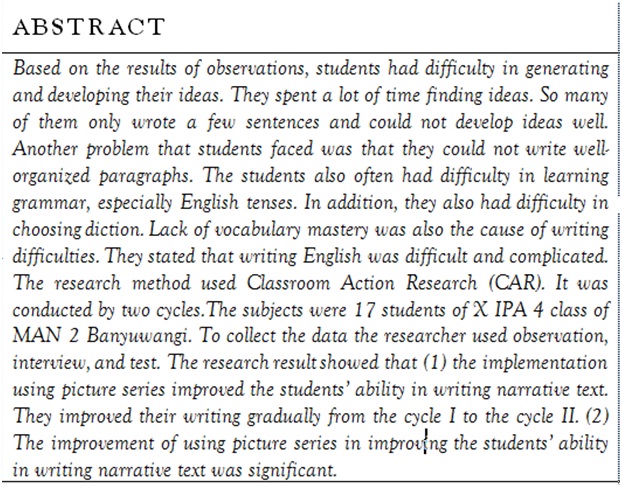 ABSTRACT

Based on the results of observations, students had difficulty in generating and developing their ideas. They spent a lot of time finding ideas. So many of them only wrote a few sentences and could not develop ideas well. Another problem that students faced was that they could not write well-organized paragraphs. The students also often had difficulty in learning grammar, especially English tenses. In addition, they also had difficulty in choosing diction. Lack of vocabulary mastery was also the cause of writing difficulties. They stated that writing English was difficult and complicated. The research method used Classroom Action Research (CAR). It was conducted by two cycles.The subjects were 17 students of X IPA 4 class of MAN 2 Banyuwangi. To collect the data the researcher used observation, interview, and test. The research result showed that (1) the implementation using picture series improved the students' ability in writing narrative text. They improved their writing gradually from the cycle I to the cycle II. (2) The improvement of using picture series in improving the students' ability in writing narrative text was significant.